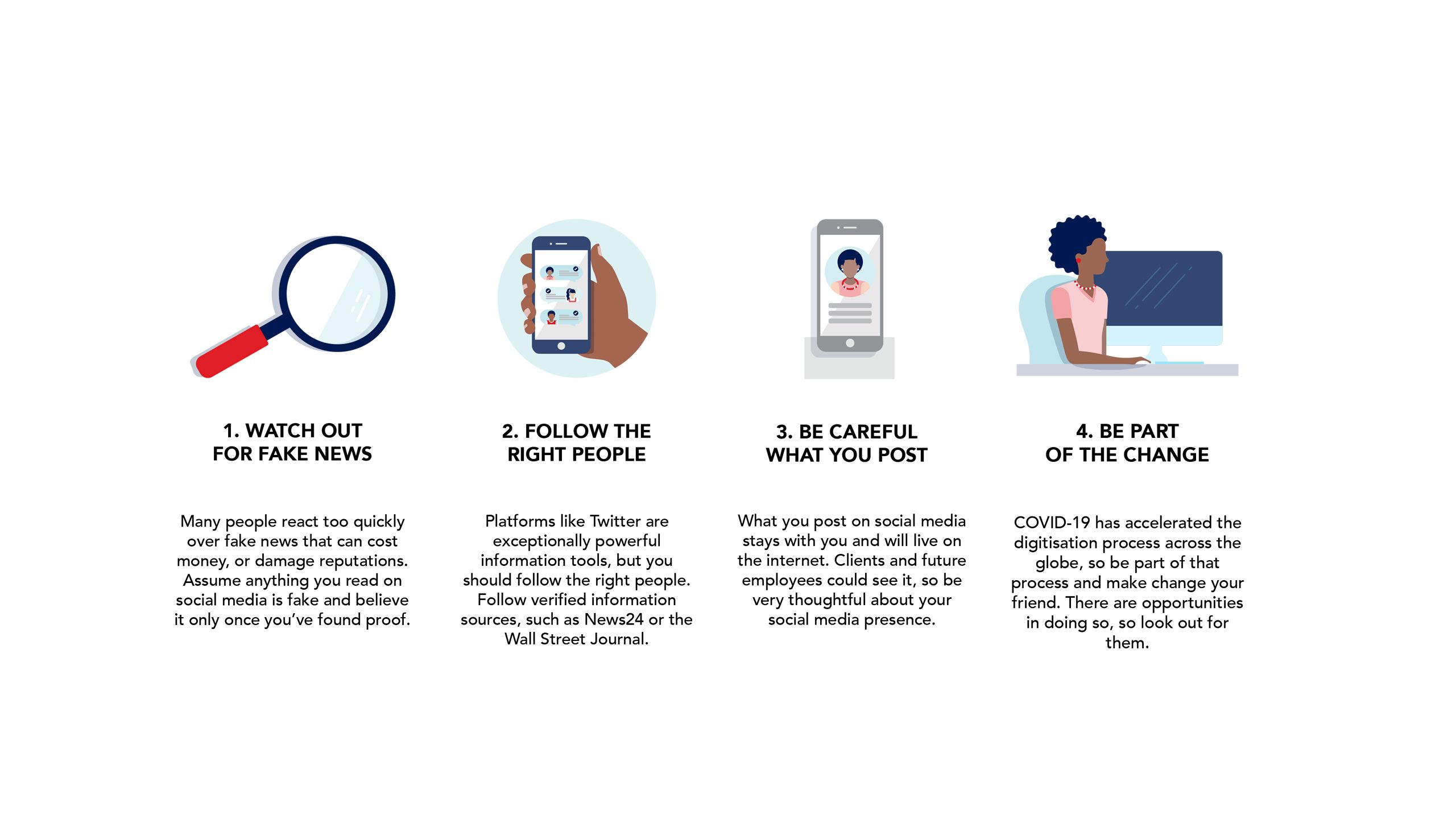 1. WATCH OUT FOR FAKE NEWS

Many people react too quickly over fake news that can cost money, or damage reputations. Assume anything you read on social media is fake and believe it only once you've found proof.

2. FOLLOW THE RIGHT PEOPLE

Platforms like Twitter are exceptionally powerful information tools, but you should follow the right people. Follow verified information sources, such as News24 or the Wall Street Journal.

3. BE CAREFUL WHAT YOU POST

What you post on social media stays with you and will live on the internet. Clients and future employees could see it, so be very thoughtful about your social media presence.

4. BE PART OF THE CHANGE

COVID-19 has accelerated the digitisation process across the globe, so be part of that process and make change your friend. There are opportunities in doing so, so look out for them.